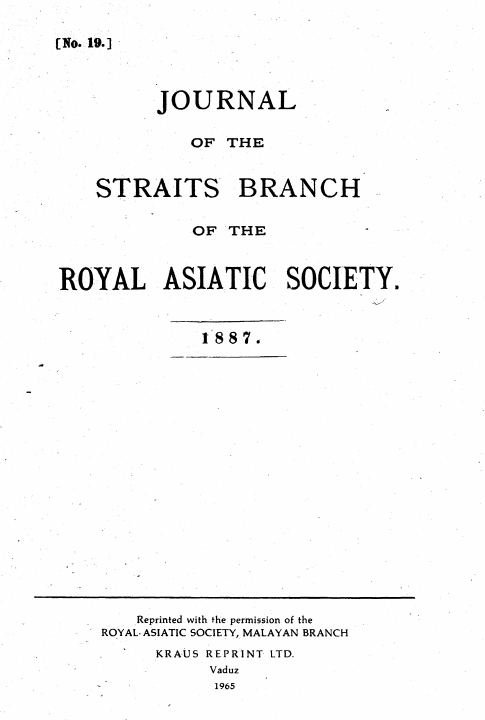 [No. 19.]

JOURNAL

OF THE

STRAITS BRANCH

OF THE

ROYAL ASIATIC SOCIETY.

1887.

Reprinted with the permission of the
ROYAL ASIATIC SOCIETY, MALAYAN BRANCH

KRAUS REPRINT LTD.
Vaduz
1965